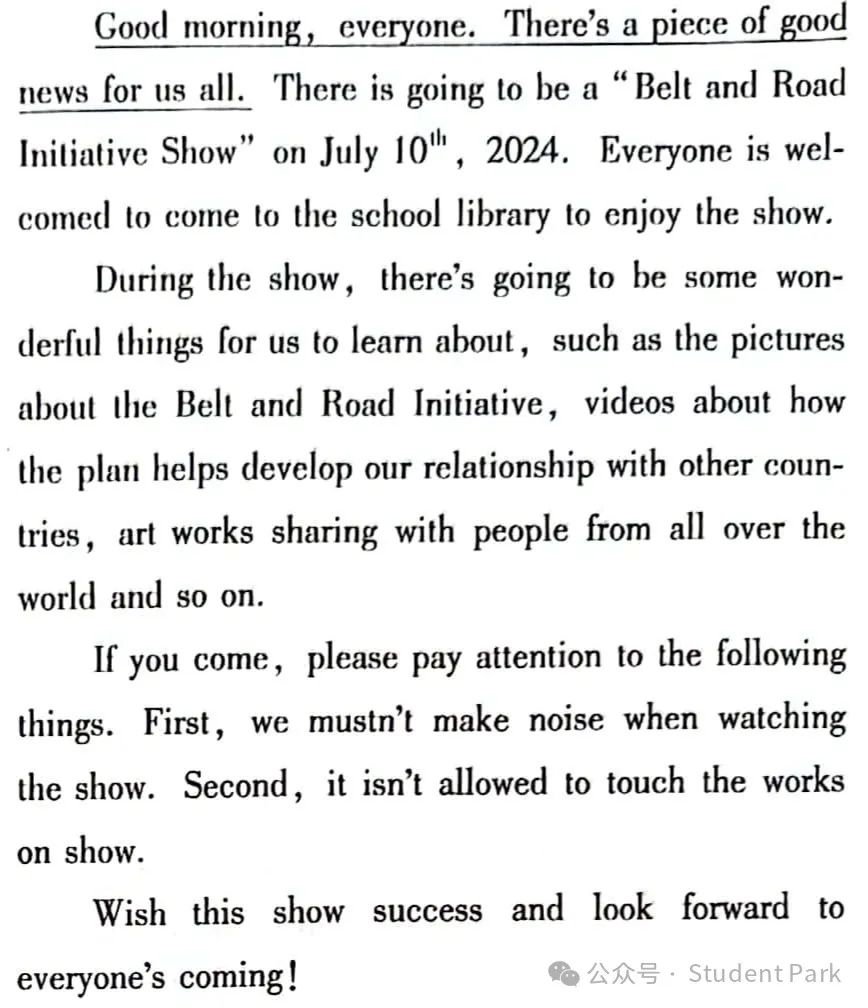 Good morning, everyone. There's a piece of good news for us all. There is going to be a "Belt and Road Initiative Show" on July $10^{th}$, 2024. Everyone is welcomed to come to the school library to enjoy the show.

During the show, there's going to be some wonderful things for us to learn about, such as the pictures about the Belt and Road Initiative, videos about how the plan helps develop our relationship with other countries, art works sharing with people from all over the world and so on.

If you come, please pay attention to the following things. First, we mustn't make noise when watching the show. Second, it isn't allowed to touch the works on show.

Wish this show success and look forward to everyone's coming!

公众号 · Student Park